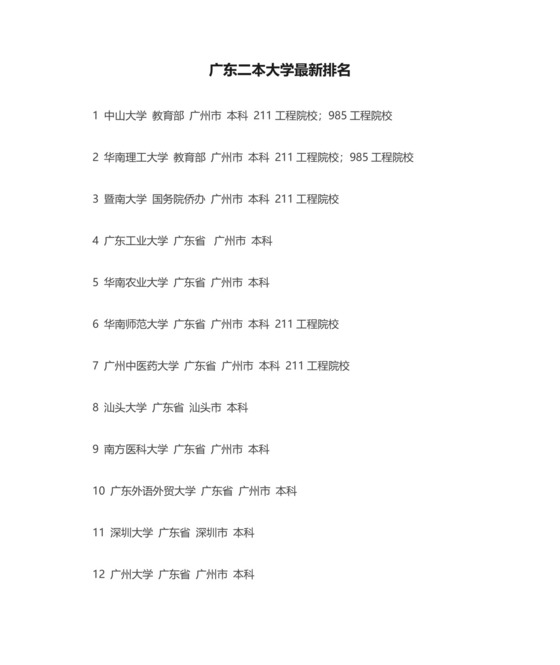 广东二本大学最新排名

1 中山大学 教育部 广州市 本科 211 工程院校；985 工程院校

2 华南理工大学 教育部 广州市 本科 211 工程院校；985 工程院校

3 暨南大学 国务院侨办 广州市 本科 211 工程院校

4 广东工业大学 广东省 广州市 本科

5 华南农业大学 广东省 广州市 本科

6 华南师范大学 广东省 广州市 本科 211 工程院校

7 广州中医药大学 广东省 广州市 本科 211 工程院校

8 汕头大学 广东省 汕头市 本科

9 南方医科大学 广东省 广州市 本科

10 广东外语外贸大学 广东省 广州市 本科

11 深圳大学 广东省 深圳市 本科

12 广州大学 广东省 广州市 本科